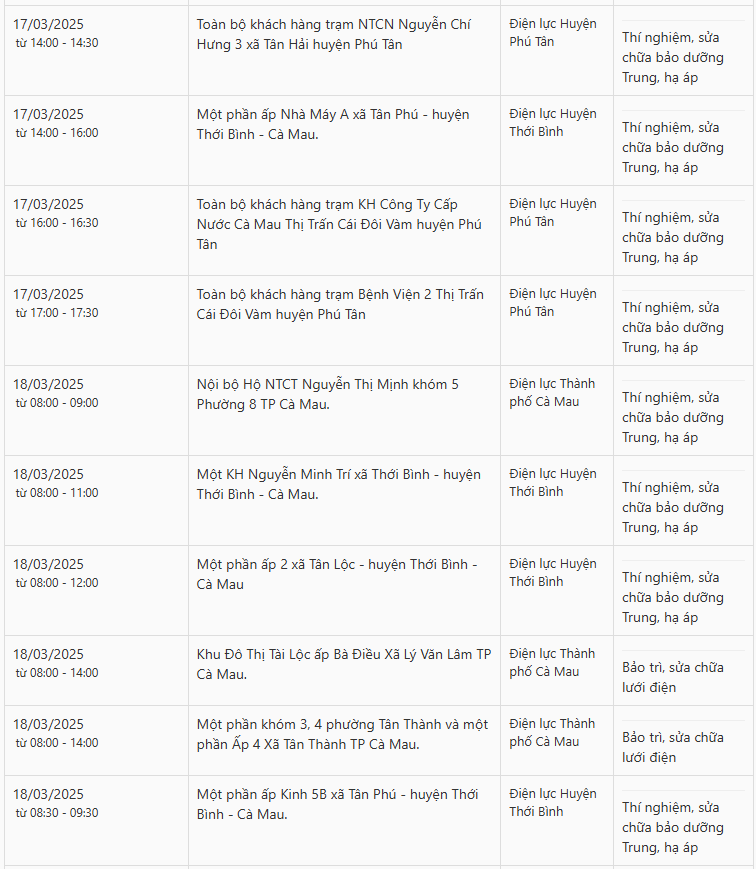 | | | | |
|---|---|---|---|
| 17/03/2025 từ 14:00 - 14:30 | Toàn bộ khách hàng trạm NTCN Nguyễn Chí Hưng 3 xã Tân Hải huyện Phú Tân | Điện lực Huyện Phú Tân | Thí nghiệm, sửa chữa bảo dưỡng Trung, hạ áp |
| 17/03/2025 từ 14:00 - 16:00 | Một phần ấp Nhà Máy A xã Tân Phú - huyện Thới Bình - Cà Mau. | Điện lực Huyện Thới Bình | Thí nghiệm, sửa chữa bảo dưỡng Trung, hạ áp |
| 17/03/2025 từ 16:00 - 16:30 | Toàn bộ khách hàng trạm KH Công Ty Cấp Nước Cà Mau Thị Trấn Cái Đôi Vàm huyện Phú Tân | Điện lực Huyện Phú Tân | Thí nghiệm, sửa chữa bảo dưỡng Trung, hạ áp |
| 17/03/2025 từ 17:00 - 17:30 | Toàn bộ khách hàng trạm Bệnh Viện 2 Thị Trấn Cái Đôi Vàm huyện Phú Tân | Điện lực Huyện Phú Tân | Thí nghiệm, sửa chữa bảo dưỡng Trung, hạ áp |
| 18/03/2025 từ 08:00 - 09:00 | Nội bộ Hộ NTCT Nguyễn Thị Mịnh khóm 5 Phường 8 TP Cà Mau. | Điện lực Thành phố Cà Mau | Thí nghiệm, sửa chữa bảo dưỡng Trung, hạ áp |
| 18/03/2025 từ 08:00 - 11:00 | Một KH Nguyễn Minh Trí xã Thới Bình - huyện Thới Bình - Cà Mau. | Điện lực Huyện Thới Bình | Thí nghiệm, sửa chữa bảo dưỡng Trung, hạ áp |
| 18/03/2025 từ 08:00 - 12:00 | Một phần ấp 2 xã Tân Lộc - huyện Thới Bình - Cà Mau | Điện lực Huyện Thới Bình | Thí nghiệm, sửa chữa bảo dưỡng Trung, hạ áp |
| 18/03/2025 từ 08:00 - 14:00 | Khu Đô Thị Tài Lộc ấp Bà Điều Xã Lý Văn Lâm TP Cà Mau. | Điện lực Thành phố Cà Mau | Bảo trì, sửa chữa lưới điện |
| 18/03/2025 từ 08:00 - 14:00 | Một phần khóm 3, 4 phường Tân Thành và một phần Ấp 4 Xã Tân Thành TP Cà Mau. | Điện lực Thành phố Cà Mau | Bảo trì, sửa chữa lưới điện |
| 18/03/2025 từ 08:30 - 09:30 | Một phần ấp Kinh 5B xã Tân Phú - huyện Thới Bình - Cà Mau. | Điện lực Huyện Thới Bình | Thí nghiệm, sửa chữa bảo dưỡng Trung, hạ áp |